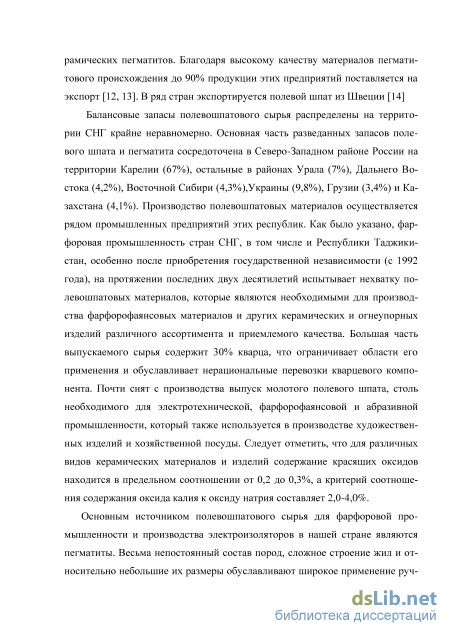 рамических пегматитов. Благодаря высокому качеству материалов пегматитового происхождения до 90% продукции этих предприятий поставляется на экспорт [12, 13]. В ряд стран экспортируется полевой шпат из Швеции [14]

Балансовые запасы полевошпатового сырья распределены на территории СНГ крайне неравномерно. Основная часть разведанных запасов полевого шпата и пегматита сосредоточена в Северо-Западном районе России на территории Карелии (67%), остальные в районах Урала (7%), Дальнего Востока (4,2%), Восточной Сибири (4,3%),Украины (9,8%), Грузии (3,4%) и Казахстана (4,1%). Производство полевошпатовых материалов осуществляется рядом промышленных предприятий этих республик. Как было указано, фарфоровая промышленность стран СНГ, в том числе и Республики Таджикистан, особенно после приобретения государственной независимости (с 1992 года), на протяжении последних двух десятилетий испытывает нехватку полевошпатовых материалов, которые являются необходимыми для производства фарфорофаянсовых материалов и других керамических и огнеупорных изделий различного ассортимента и приемлемого качества. Большая часть выпускаемого сырья содержит 30% кварца, что ограничивает области его применения и обуславливает нерациональные перевозки кварцевого компонента. Почти снят с производства выпуск молотого полевого шпата, столь необходимого для электротехнической, фарфорофаянсовой и абразивной промышленности, который также используется в производстве художественных изделий и хозяйственной посуды. Следует отметить, что для различных видов керамических материалов и изделий содержание красящих оксидов находится в предельном соотношении от 0,2 до 0,3%, а критерий соотношения содержания оксида калия к оксиду натрия составляет 2,0-4,0%.

Основным источником полевошпатового сырья для фарфоровой промышленности и производства электроизоляторов в нашей стране являются пегматиты. Весьма непостоянный состав пород, сложное строение жил и относительно небольшие их размеры обуславливают широкое применение руч-

dsLib.net
библиотека диссертаций